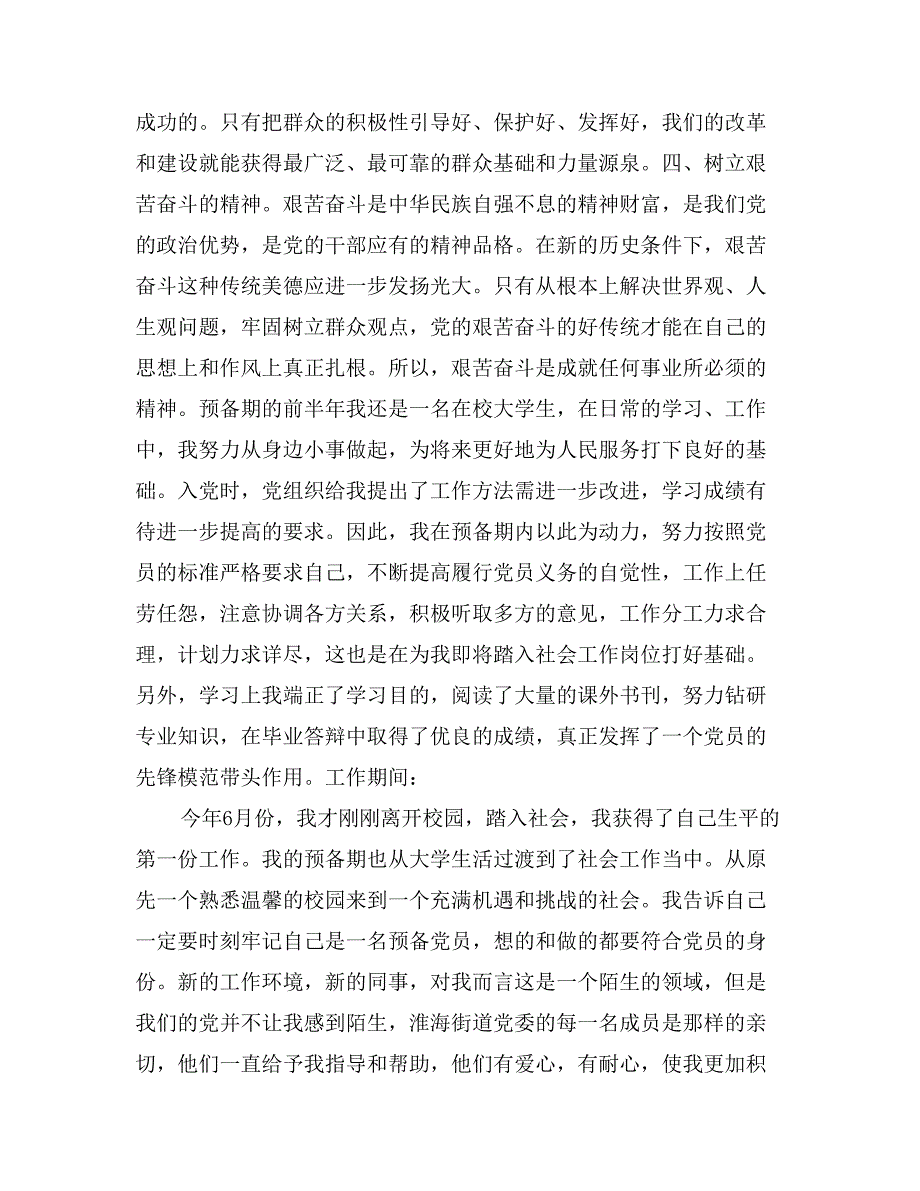 成功的。只有把群众的积极性引导好、保护好、发挥好，我们的改革和建设就能获得最广泛、最可靠的群众基础和力量源泉。四、树立艰苦奋斗的精神。艰苦奋斗是中华民族自强不息的精神财富，是我们党的政治优势，是党的干部应有的精神品格。在新的历史条件下，艰苦奋斗这种传统美德应进一步发扬光大。只有从根本上解决世界观、人生观问题，牢固树立群众观点，党的艰苦奋斗的好传统才能在自己的思想上和作风上真正扎根。所以，艰苦奋斗是成就任何事业所必须的精神。预备期的前半年我还是一名在校大学生，在日常的学习、工作中，我努力从身边小事做起，为将来更好地为人民服务打下良好的基础。入党时，党组织给我提出了工作方法需进一步改进，学习成绩有待进一步提高的要求。因此，我在预备期内以此为动力，努力按照党员的标准严格要求自己，不断提高履行党员义务的自觉性，工作上任劳任怨，注意协调各方关系，积极听取多方的意见，工作分工力求合理，计划力求详尽，这也是在为我即将踏入社会工作岗位打好基础。另外，学习上我端正了学习目的，阅读了大量的课外书刊，努力钻研专业知识，在毕业答辩中取得了优良的成绩，真正发挥了一个党员的先锋模范带头作用。工作期间：

今年6月份，我才刚刚离开校园，踏入社会，我获得了自己生平的第一份工作。我的预备期也从大学生活过渡到了社会工作当中。从原先一个熟悉温馨的校园来到一个充满机遇和挑战的社会。我告诉自己一定要时刻牢记自己是一名预备党员，想的和做的都要符合党员的身份。新的工作环境，新的同事，对我而言这是一个陌生的领域，但是我们的党并不让我感到陌生，淮海街道党委的每一名成员是那样的亲切，他们一直给予我指导和帮助，他们有爱心，有耐心，使我更加积